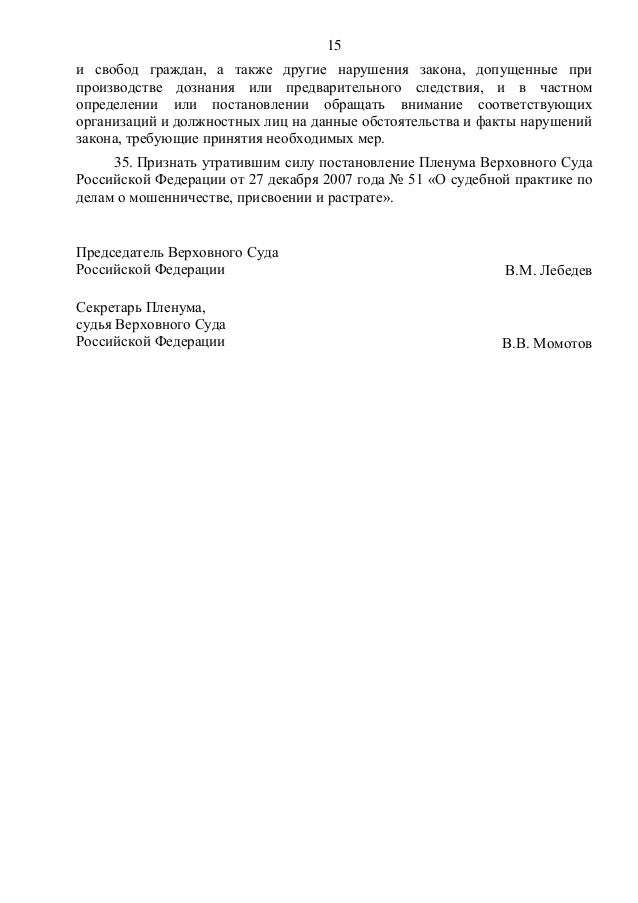 15

и свобод граждан, а также другие нарушения закона, допущенные при производстве дознания или предварительного следствия, и в частном определении или постановлении обращать внимание соответствующих организаций и должностных лиц на данные обстоятельства и факты нарушений закона, требующие принятия необходимых мер.

35. Признать утратившим силу постановление Пленума Верховного Суда Российской Федерации от 27 декабря 2007 года № 51 «О судебной практике по делам о мошенничестве, присвоении и растрате».

Председатель Верховного Суда
Российской Федерации
В.М. Лебедев

Секретарь Пленума,
судья Верховного Суда
Российской Федерации
В.В. Момотов